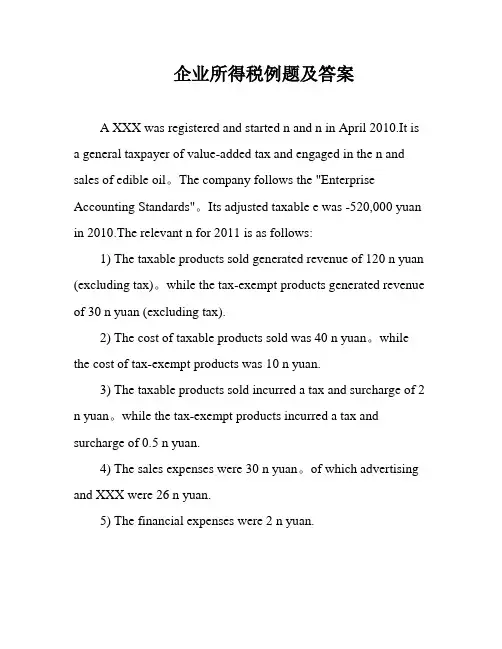 企业所得税例题及答案

A XXX was registered and started n and n in April 2010.It is a general taxpayer of value-added tax and engaged in the n and sales of edible oil。The company follows the "Enterprise Accounting Standards"。Its adjusted taxable e was -520,000 yuan in 2010.The relevant n for 2011 is as follows:

1) The taxable products sold generated revenue of 120 n yuan (excluding tax)。while the tax-exempt products generated revenue of 30 n yuan (excluding tax).

2) The cost of taxable products sold was 40 n yuan。while the cost of tax-exempt products was 10 n yuan.

3) The taxable products sold incurred a tax and surcharge of 2 n yuan。while the tax-exempt products incurred a tax and surcharge of 0.5 n yuan.

4) The sales expenses were 30 n yuan。of which advertising and XXX were 26 n yuan.

5) The financial expenses were 2 n yuan.